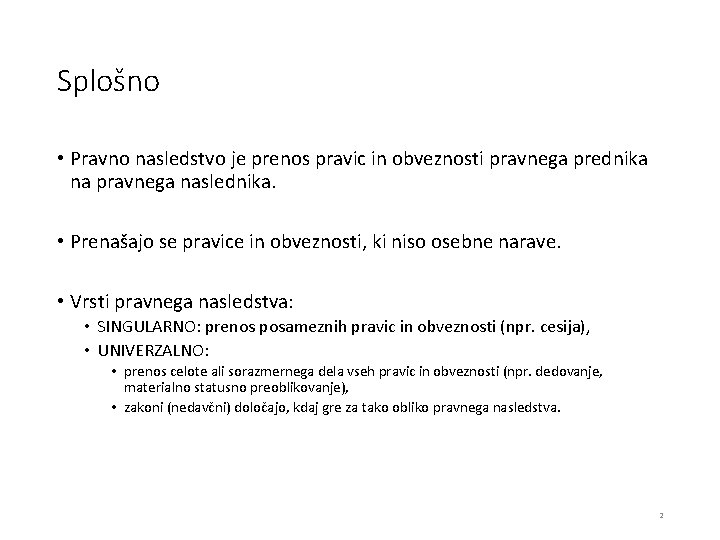 Splošno

• Pravno nasledstvo je prenos pravic in obveznosti pravnega prednika na pravnega naslednika.

• Prenašajo se pravice in obveznosti, ki niso osebne narave.

• Vrsti pravnega nasledstva:
  • SINGULARNO: prenos posameznih pravic in obveznosti (npr. cesija),
  • UNIVERZALNO:
    • prenos celote ali sorazmernega dela vseh pravic in obveznosti (npr. dedovanje, materialno statusno preoblikovanje),
    • zakoni (nedavčni) določajo, kdaj gre za tako obliko pravnega nasledstva.

2